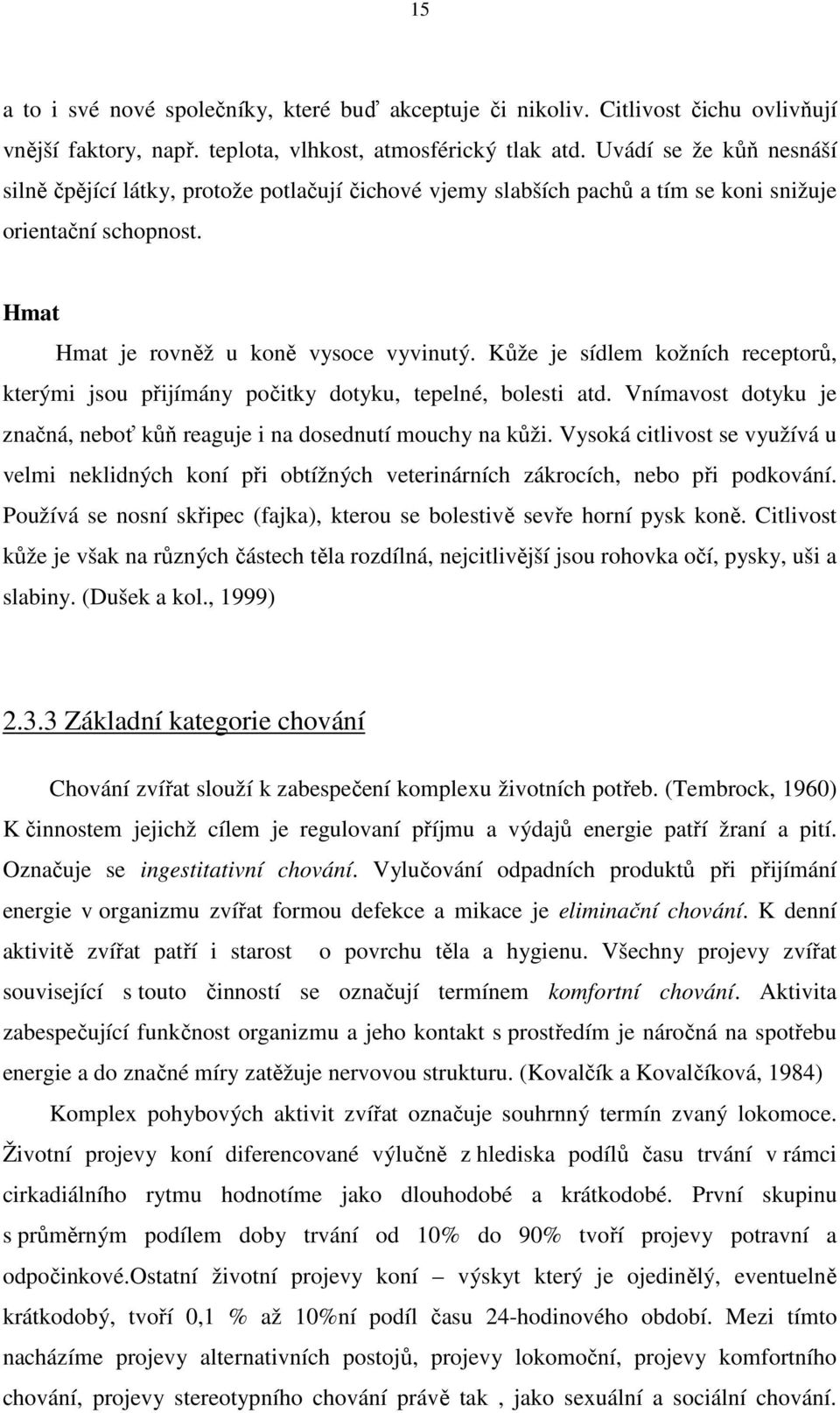 15

a to i své nové společníky, které buď akceptuje či nikoliv. Citlivost čichu ovlivňují vnější faktory, např. teplota, vlhkost, atmosférický tlak atd. Uvádí se že kůň nesnáší silně čpějící látky, protože potlačují čichové vjemy slabších pachů a tím se koni snižuje orientační schopnost.

Hmat

Hmat je rovněž u koně vysoce vyvinutý. Kůže je sídlem kožních receptorů, kterými jsou přijímány počitky dotyku, tepelné, bolesti atd. Vnímavost dotyku je značná, neboť kůň reaguje i na dosednutí mouchy na kůži. Vysoká citlivost se využívá u velmi neklidných koní při obtížných veterinárních zákrocích, nebo při podkování. Používá se nosní skřipec (fajka), kterou se bolestivě sevře horní pysk koně. Citlivost kůže je však na různých částech těla rozdílná, nejcitlivější jsou rohovka očí, pysky, uši a slabiny. (Dušek a kol., 1999)

2.3.3 Základní kategorie chování

Chování zvířat slouží k zabespečení komplexu životních potřeb. (Tembrock, 1960) K činnostem jejichž cílem je regulovaní příjmu a výdajů energie patří žraní a pití. Označuje se ingestitativní chování. Vylučování odpadních produktů při přijímání energie v organizmu zvířat formou defekce a mikace je eliminační chování. K denní aktivitě zvířat patří i starost o povrchu těla a hygienu. Všechny projevy zvířat související s touto činností se označují termínem komfortní chování. Aktivita zabespečující funkčnost organizmu a jeho kontakt s prostředím je náročná na spotřebu energie a do značné míry zatěžuje nervovou strukturu. (Kovalčík a Kovalčíková, 1984)

Komplex pohybových aktivit zvířat označuje souhrnný termín zvaný lokomoce. Životní projevy koní diferencované výlučně z hlediska podílů času trvání v rámci cirkadiálního rytmu hodnotíme jako dlouhodobé a krátkodobé. První skupinu s průměrným podílem doby trvání od 10% do 90% tvoří projevy potravní a odpočinkové.Ostatní životní projevy koní – výskyt který je ojedinělý, eventuelně krátkodobý, tvoří 0,1 % až 10%ní podíl času 24-hodinového období. Mezi tímto nacházíme projevy alternativních postojů, projevy lokomoční, projevy komfortního chování, projevy stereotypního chování právě tak , jako sexuální a sociální chování.